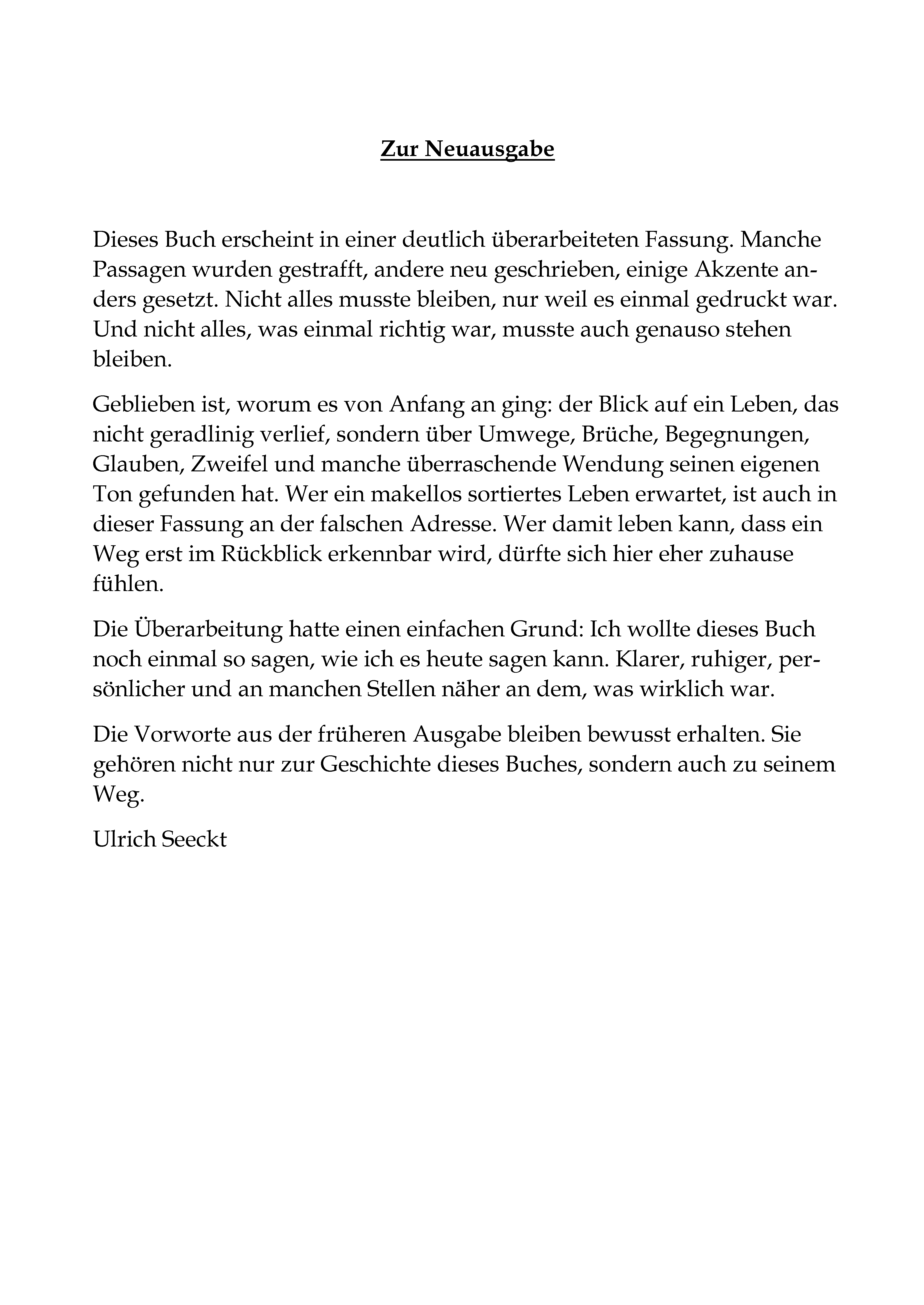 Zur Neuausgabe

Dieses Buch erscheint in einer deutlich überarbeiteten Fassung. Manche Passagen wurden gestrafft, andere neu geschrieben, einige Akzente anders gesetzt. Nicht alles musste bleiben, nur weil es einmal gedruckt war. Und nicht alles, was einmal richtig war, musste auch genauso stehen bleiben.

Geblieben ist, worum es von Anfang an ging: der Blick auf ein Leben, das nicht geradlinig verlief, sondern über Umwege, Brüche, Begegnungen, Glauben, Zweifel und manche überraschende Wendung seinen eigenen Ton gefunden hat. Wer ein makellos sortiertes Leben erwartet, ist auch in dieser Fassung an der falschen Adresse. Wer damit leben kann, dass ein Weg erst im Rückblick erkennbar wird, dürfte sich hier eher zuhause fühlen.

Die Überarbeitung hatte einen einfachen Grund: Ich wollte dieses Buch noch einmal so sagen, wie ich es heute sagen kann. Klarer, ruhiger, persönlicher und an manchen Stellen näher an dem, was wirklich war.

Die Vorworte aus der früheren Ausgabe bleiben bewusst erhalten. Sie gehören nicht nur zur Geschichte dieses Buches, sondern auch zu seinem Weg.

Ulrich Seeckt